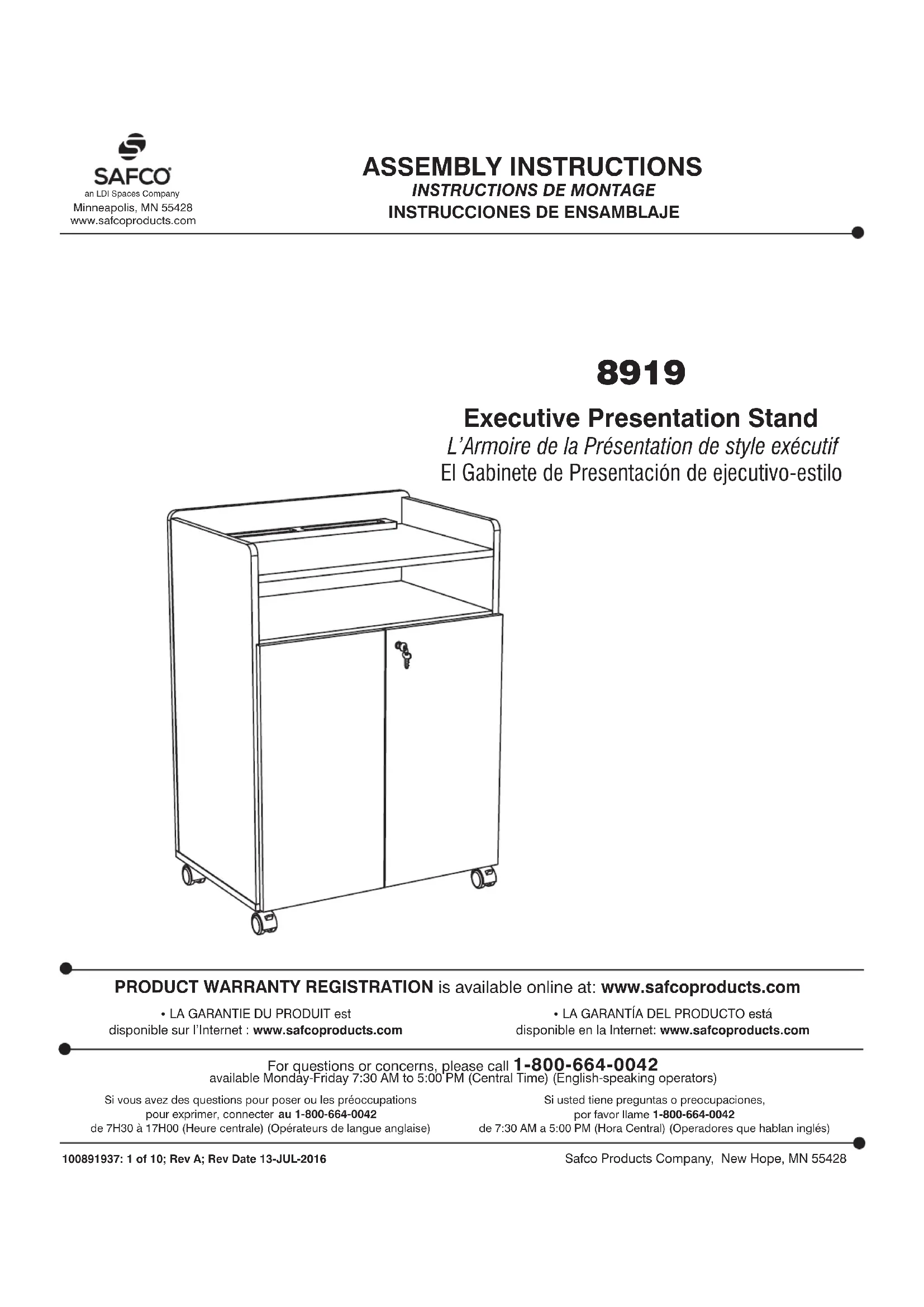 SAFCO
an LDI Spaces Company
Minneapolis, MN 55428
www.safcoproducts.com

ASSEMBLY INSTRUCTIONS
INSTRUCTIONS DE MONTAGE
INSTRUCCIONES DE ENSAMBLAJE

8919

Executive Presentation Stand
L'Armoire de la Présentation de style exécutif
El Gabinete de Presentación de ejecutivo-estilo

PRODUCT WARRANTY REGISTRATION is available online at: www.safcoproducts.com

• LA GARANTIE DU PRODUIT est disponible sur l'Internet : www.safcoproducts.com

• LA GARANTÍA DEL PRODUCTO está disponible en la Internet: www.safcoproducts.com

For questions or concerns, please call 1-800-664-0042
available Monday-Friday 7:30 AM to 5:00 PM (Central Time) (English-speaking operators)

Si vous avez des questions pour poser ou les préoccupations pour exprimer, connecter au 1-800-664-0042 de 7H30 à 17H00 (Heure centrale) (Opérateurs de langue anglaise)

Si usted tiene preguntas o preocupaciones, por favor llame 1-800-664-0042 de 7:30 AM a 5:00 PM (Hora Central) (Operadores que hablan inglés)

100891937: 1 of 10; Rev A; Rev Date 13-JUL-2016

Safco Products Company, New Hope, MN 55428